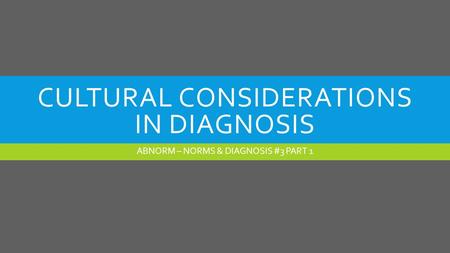 CULTURAL CONSIDERATIONS IN DIAGNOSIS

ABNORM – NORMS & DIAGNOSIS #3 PART 1